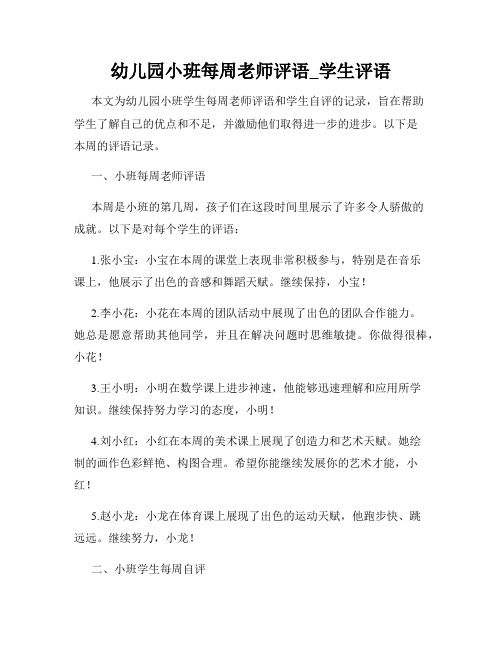 幼儿园小班每周老师评语_学生评语

本文为幼儿园小班学生每周老师评语和学生自评的记录，旨在帮助学生了解自己的优点和不足，并激励他们取得进一步的进步。以下是本周的评语记录。

一、小班每周老师评语

本周是小班的第几周，孩子们在这段时间里展示了许多令人骄傲的成就。以下是对每个学生的评语：

1.张小宝：小宝在本周的课堂上表现非常积极参与，特别是在音乐课上，他展示了出色的音感和舞蹈天赋。继续保持，小宝！

2.李小花：小花在本周的团队活动中展现了出色的团队合作能力。她总是愿意帮助其他同学，并且在解决问题时思维敏捷。你做得很棒，小花！

3.王小明：小明在数学课上进步神速，他能够迅速理解和应用所学知识。继续保持努力学习的态度，小明！

4.刘小红：小红在本周的美术课上展现了创造力和艺术天赋。她绘制的画作色彩鲜艳、构图合理。希望你能继续发展你的艺术才能，小红！

5.赵小龙：小龙在体育课上展现了出色的运动天赋，他跑步快、跳远远。继续努力，小龙！

二、小班学生每周自评